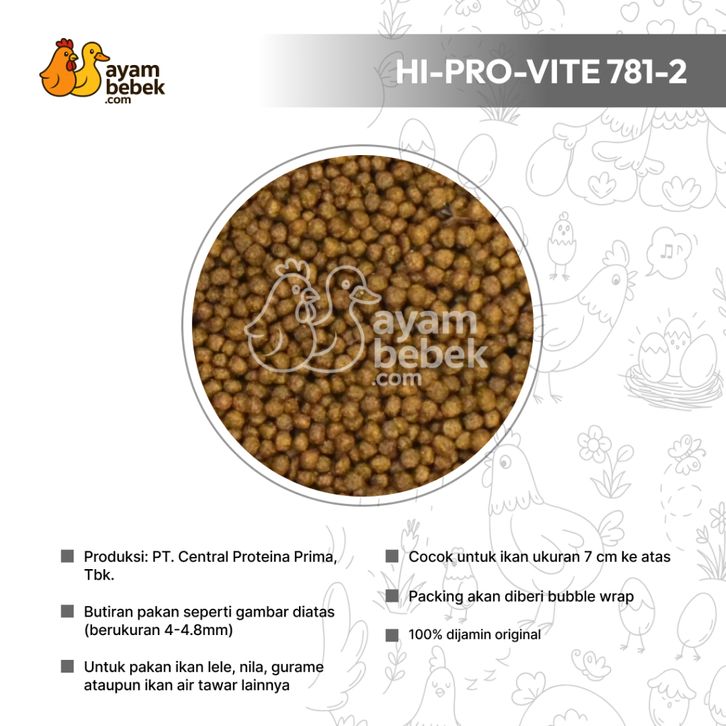 ayam bebek .com

HI-PRO-VITE 781-2

ayam bebek .com

Produksi: PT. Central Proteina Prima, Tbk.

Butiran pakan seperti gambar diatas (berukuran 4-4.8mm)

Untuk pakan ikan lele, nila, gurame ataupun ikan air tawar lainnya

Cocok untuk ikan ukuran 7 cm ke atas

Packing akan diberi bubble wrap

100% dijamin original